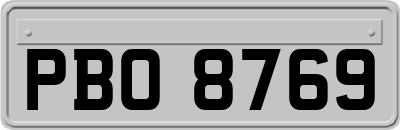 PBO 8769